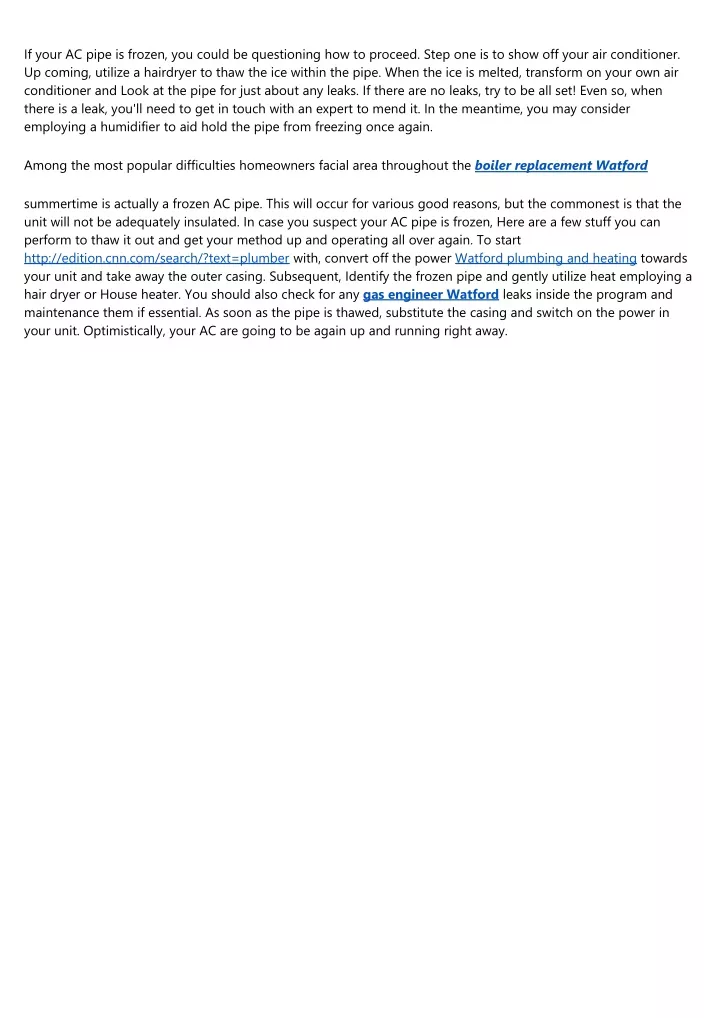 If your AC pipe is frozen, you could be questioning how to proceed. Step one is to show off your air conditioner. Up coming, utilize a hairdryer to thaw the ice within the pipe. When the ice is melted, transform on your own air conditioner and Look at the pipe for just about any leaks. If there are no leaks, try to be all set! Even so, when there is a leak, you'll need to get in touch with an expert to mend it. In the meantime, you may consider employing a humidifier to aid hold the pipe from freezing once again.

Among the most popular difficulties homeowners facial area throughout the boiler replacement Watford

summertime is actually a frozen AC pipe. This will occur for various good reasons, but the commonest is that the unit will not be adequately insulated. In case you suspect your AC pipe is frozen, Here are a few stuff you can perform to thaw it out and get your method up and operating all over again. To start http://edition.cnn.com/search/?text=plumber with, convert off the power Watford plumbing and heating towards your unit and take away the outer casing. Subsequent, Identify the frozen pipe and gently utilize heat employing a hair dryer or House heater. You should also check for any gas engineer Watford leaks inside the program and maintenance them if essential. As soon as the pipe is thawed, substitute the casing and switch on the power in your unit. Optimistically, your AC are going to be again up and running right away.